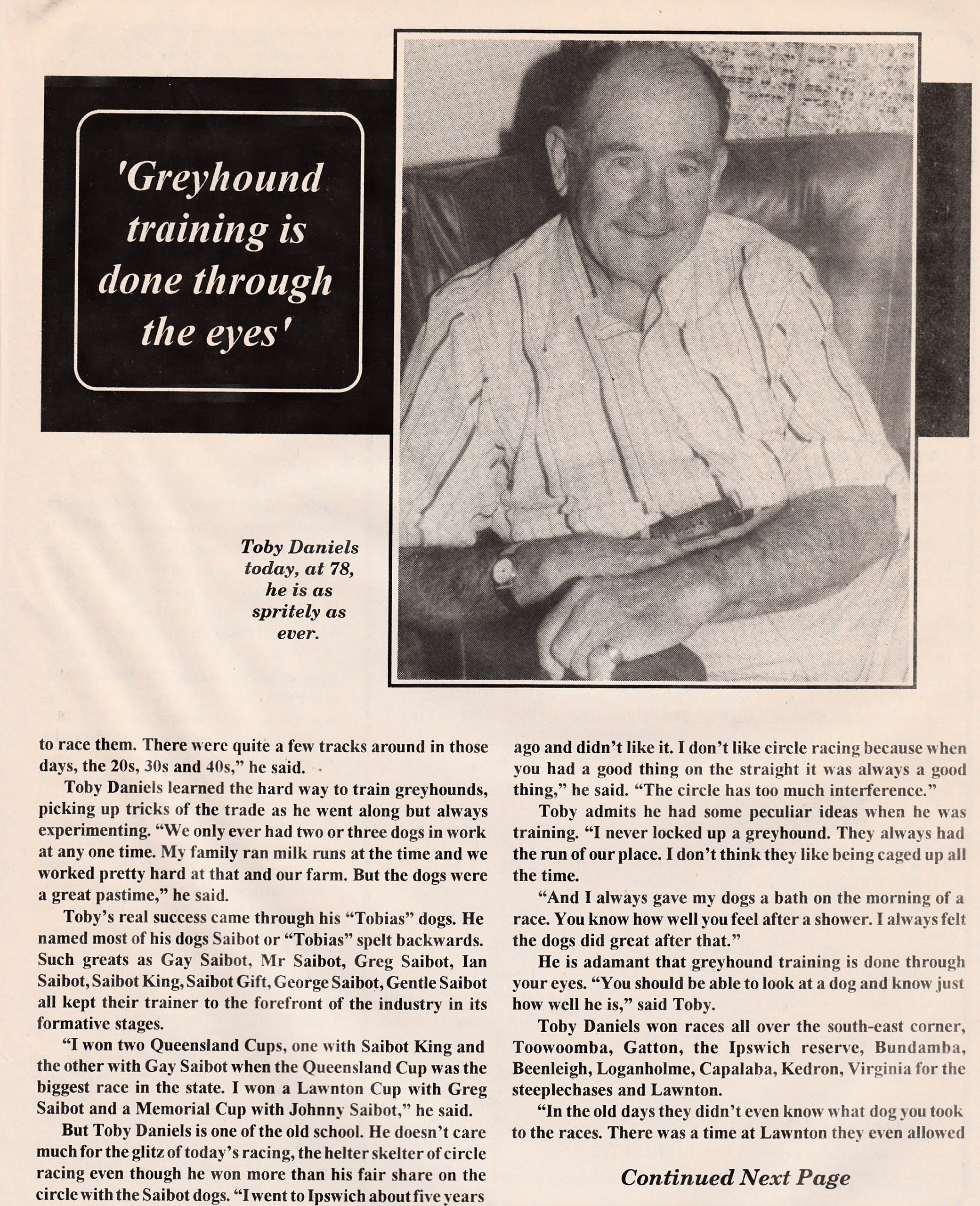 'Greyhound training is done through the eyes'

Toby Daniels today, at 78, he is as spritely as ever.

to race them. There were quite a few tracks around in those days, the 20s, 30s and 40s," he said.

Toby Daniels learned the hard way to train greyhounds, picking up tricks of the trade as he went along but always experimenting. "We only ever had two or three dogs in work at any one time. My family ran milk runs at the time and we worked pretty hard at that and our farm. But the dogs were a great pastime," he said.

Toby's real success came through his "Tobias" dogs. He named most of his dogs Saibot or "Tobias" spelt backwards. Such greats as Gay Saibot, Mr Saibot, Greg Saibot, Ian Saibot, Saibot King, Saibot Gift, George Saibot, Gentle Saibot all kept their trainer to the forefront of the industry in its formative stages.

"I won two Queensland Cups, one with Saibot King and the other with Gay Saibot when the Queensland Cup was the biggest race in the state. I won a Lawnton Cup with Greg Saibot and a Memorial Cup with Johnny Saibot," he said.

But Toby Daniels is one of the old school. He doesn't care much for the glitz of today's racing, the helter skelter of circle racing even though he won more than his fair share on the circle with the Saibot dogs. "I went to Ipswich about five years ago and didn't like it. I don't like circle racing because when you had a good thing on the straight it was always a good thing," he said. "The circle has too much interference."

Toby admits he had some peculiar ideas when he was training. "I never locked up a greyhound. They always had the run of our place. I don't think they like being caged up all the time.

"And I always gave my dogs a bath on the morning of a race. You know how well you feel after a shower. I always felt the dogs did great after that."

He is adamant that greyhound training is done through your eyes. "You should be able to look at a dog and know just how well he is," said Toby.

Toby Daniels won races all over the south-east corner, Toowoomba, Gatton, the Ipswich reserve, Bundamba, Beenleigh, Loganholme, Capalaba, Kedron, Virginia for the steeplechases and Lawnton.

"In the old days they didn't even know what dog you took to the races. There was a time at Lawnton they even allowed

Continued Next Page